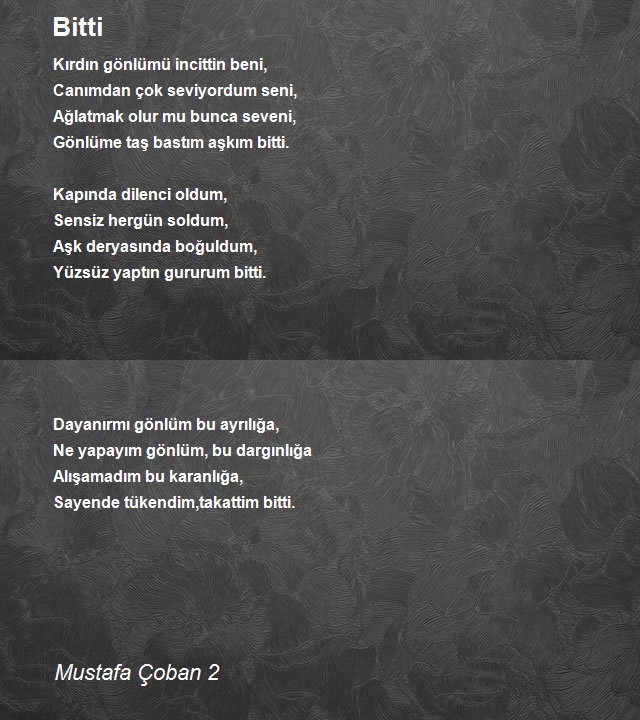 Bitti

Kırdın gönlümü incittin beni,
Canımdan çok seviyordum seni,
Ağlatmak olur mu bunca seveni,
Gönlüme taş bastım aşkım bitti.

Kapında dilenci oldum,
Sensiz hergün soldum,
Aşk deryasında boğuldum,
Yüzsüz yaptın gururum bitti.

Dayanırmı gönlüm bu ayrılığa,
Ne yapayım gönlüm, bu dargınlığa
Alışamadım bu karanlığa,
Sayende tükendim,takattim bitti.

Mustafa Çoban 2